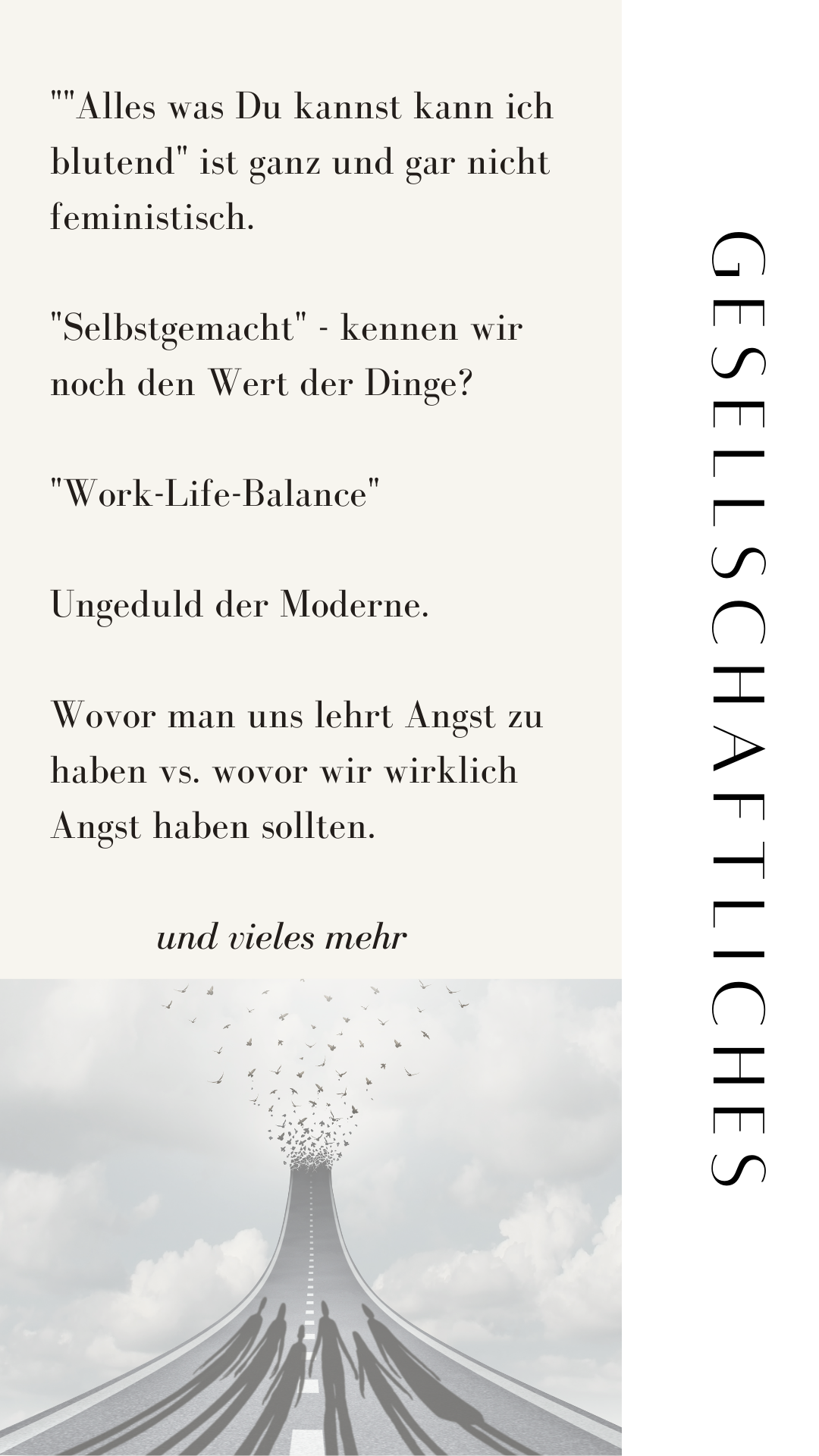 ""Alles was Du kannst kann ich blutend" ist ganz und gar nicht feministisch.

"Selbstgemacht" - kennen wir noch den Wert der Dinge?

"Work-Life-Balance"

Ungeduld der Moderne.

Wovor man uns lehrt Angst zu haben vs. wovor wir wirklich Angst haben sollten.

und vieles mehr

GESELLSCHAFTLICHES